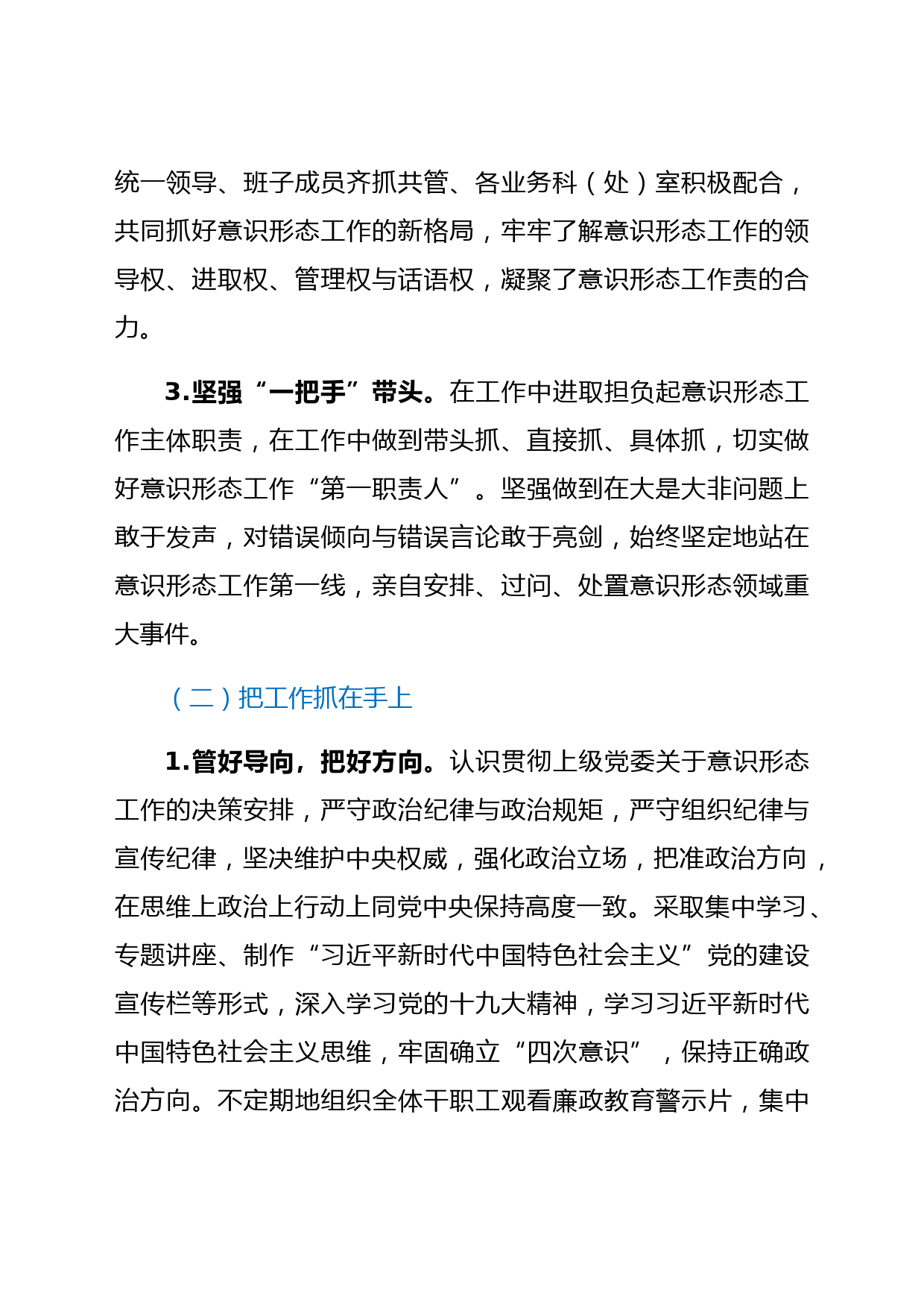 统一领导、班子成员齐抓共管、各业务科（处）室积极配合，共同抓好意识形态工作的新格局，牢牢了解意识形态工作的领导权、进取权、管理权与话语权，凝聚了意识形态工作责的合力。

3.坚强“一把手”带头。在工作中进取担负起意识形态工作主体职责，在工作中做到带头抓、直接抓、具体抓，切实做好意识形态工作“第一职责人”。坚强做到在大是大非问题上敢于发声，对错误倾向与错误言论敢于亮剑，始终坚定地站在意识形态工作第一线，亲自安排、过问、处置意识形态领域重大事件。

（二）把工作抓在手上

1.管好导向，把好方向。认识贯彻上级党委关于意识形态工作的决策安排，严守政治纪律与政治规矩，严守组织纪律与宣传纪律，坚决维护中央权威，强化政治立场，把准政治方向，在思维上政治上行动上同党中央保持高度一致。采取集中学习、专题讲座、制作“习近平新时代中国特色社会主义”党的建设宣传栏等形式，深入学习党的十九大精神，学习习近平新时代中国特色社会主义思维，牢固确立“四次意识”，保持正确政治方向。不定期地组织全体干职工观看廉政教育警示片，集中